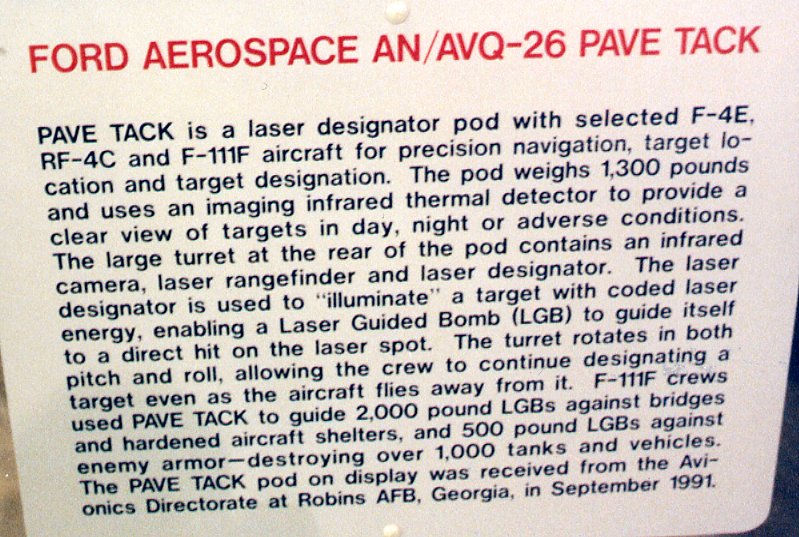 FORD AEROSPACE AN/AVQ-26 PAVE TACK

PAVE TACK is a laser designator pod with selected F-4E, RF-4C and F-111F aircraft for precision navigation, target location and target designation. The pod weighs 1,300 pounds and uses an imaging infrared thermal detector to provide a clear view of targets in day, night or adverse conditions. The large turret at the rear of the pod contains an infrared camera, laser rangefinder and laser designator. The laser designator is used to "illuminate" a target with coded laser energy, enabling a Laser Guided Bomb (LGB) to guide itself to a direct hit on the laser spot. The turret rotates in both pitch and roll, allowing the crew to continue designating a target even as the aircraft flies away from it. F-111F crews used PAVE TACK to guide 2,000 pound LGBs against bridges and hardened aircraft shelters, and 500 pound LGBs against enemy armor—destroying over 1,000 tanks and vehicles. The PAVE TACK pod on display was received from the Avionics Directorate at Robins AFB, Georgia, in September 1991.